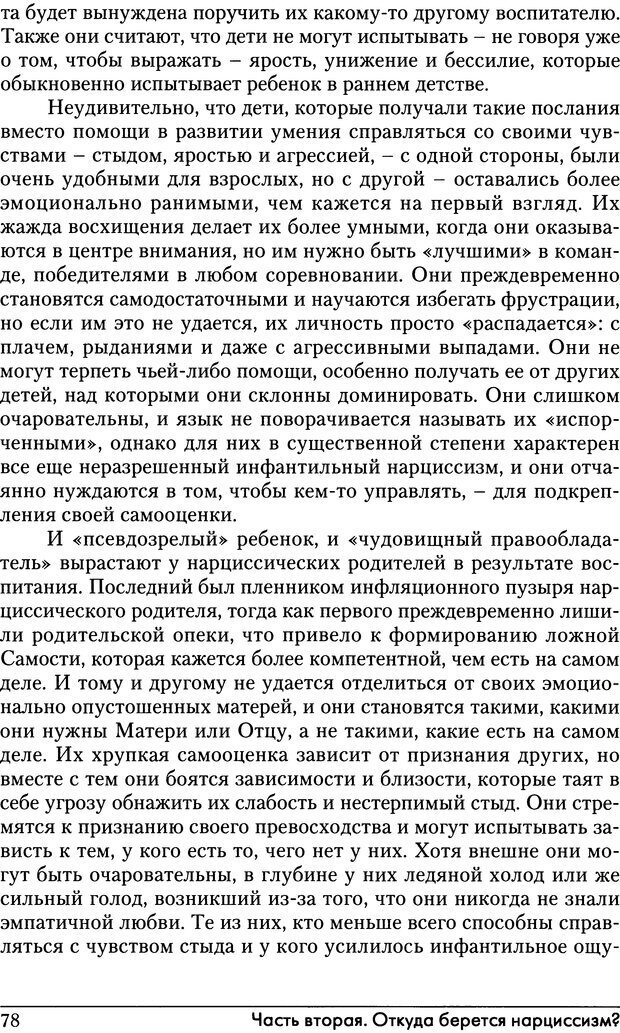 та будет вынуждена поручить их какому-то другому воспитателю. Также они считают, что дети не могут испытывать – не говоря уже о том, чтобы выражать – ярость, унижение и бессилие, которые обыкновенно испытывает ребенок в раннем детстве.

Неудивительно, что дети, которые получали такие послания вместо помощи в развитии умения справляться со своими чувствами – стыдом, яростью и агрессией, – с одной стороны, были очень удобными для взрослых, но с другой – оставались более эмоционально ранимыми, чем кажется на первый взгляд. Их жажда восхищения делает их более умными, когда они оказываются в центре внимания, но им нужно быть «лучшими» в команде, победителями в любом соревновании. Они преждевременно становятся самодостаточными и научаются избегать фрустрации, но если им это не удается, их личность просто «распадается»: с плачем, рыданиями и даже с агрессивными выпадами. Они не могут терпеть чьей-либо помощи, особенно получать ее от других детей, над которыми они склонны доминировать. Они слишком очаровательны, и язык не поворачивается называть их «испорченными», однако для них в существенной степени характерен все еще неразрешенный инфантильный нарциссизм, и они отчаянно нуждаются в том, чтобы кем-то управлять, – для подкрепления своей самооценки.

И «псевдозрелый» ребенок, и «чудовищный правообладатель» вырастают у нарциссических родителей в результате воспитания. Последний был пленником инфляционного пузыря нарциссического родителя, тогда как первого преждевременно лишили родительской опеки, что привело к формированию ложной Самости, которая кажется более компетентной, чем есть на самом деле. И тому и другому не удается отделиться от своих эмоционально опустошенных матерей, и они становятся такими, какими они нужны Матери или Отцу, а не такими, какие есть на самом деле. Их хрупкая самооценка зависит от признания других, но вместе с тем они боятся зависимости и близости, которые таят в себе угрозу обнажить их слабость и нестерпимый стыд. Они стремятся к признанию своего превосходства и могут испытывать зависть к тем, у кого есть то, чего нет у них. Хотя внешне они могут быть очаровательны, в глубине у них ледяной холод или же сильный голод, возникший из-за того, что они никогда не знали эмпатичной любви. Те из них, кто меньше всего способны справляться с чувством стыда и у кого усилилось инфантильное ощу-

78 Часть вторая. Откуда берется нарциссизм?